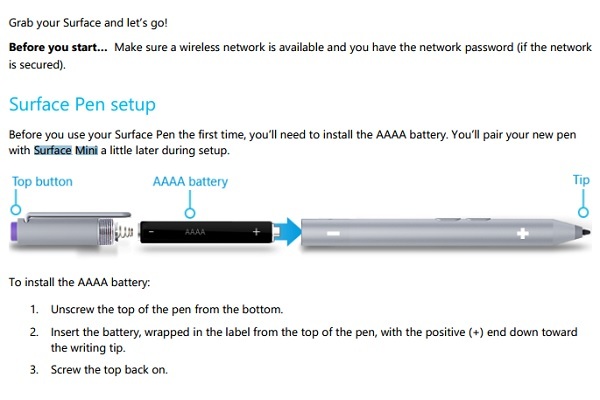 Grab your Surface and let's go!

**Before you start...** Make sure a wireless network is available and you have the network password (if the network is secured).

Surface Pen setup

Before you use your Surface Pen the first time, you'll need to install the AAAA battery. You'll pair your new pen with Surface Mini a little later during setup.

Top button

AAAA battery

Tip

- AAAA +

-

+

To install the AAAA battery:

1. Unscrew the top of the pen from the bottom.
2. Insert the battery, wrapped in the label from the top of the pen, with the positive (+) end down toward the writing tip.
3. Screw the top back on.